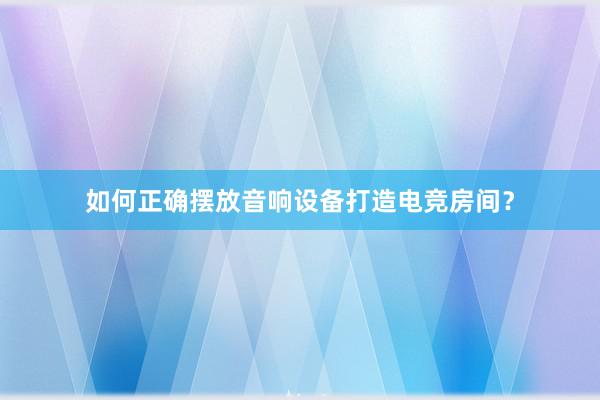 如何正确摆放音响设备打造电竞房间？